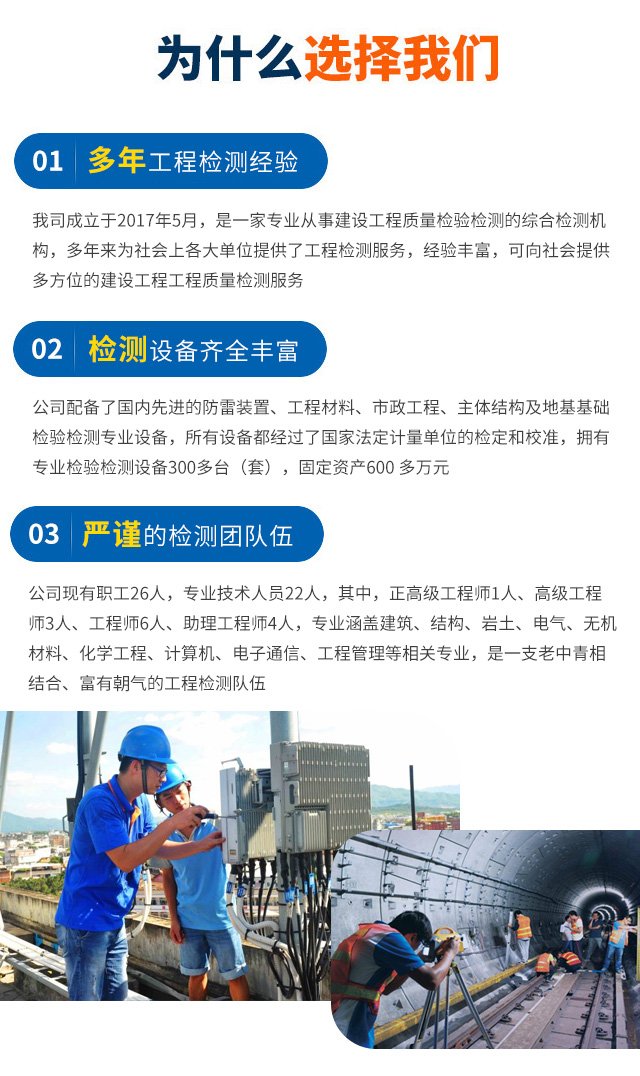 为什么选择我们

01 多年工程检测经验

我司成立于2017年5月，是一家专业从事建设工程质量检验检测的综合检测机构，多年来为社会上各大单位提供了工程检测服务，经验丰富，可向社会提供多方位的建设工程工程质量检测服务

02 检测设备齐全丰富

公司配备了国内先进的防雷装置、工程材料、市政工程、主体结构及地基基础检验检测专业设备，所有设备都经过了国家法定计量单位的检定和校准，拥有专业检验检测设备300多台（套），固定资产600 多万元

03 严谨的检测团队伍

公司现有职工26人，专业技术人员22人，其中，正高级工程师1人、高级工程师3人、工程师6人、助理工程师4人，专业涵盖建筑、结构、岩土、电气、无机材料、化学工程、计算机、电子通信、工程管理等相关专业，是一支老中青相结合、富有朝气的工程检测队伍